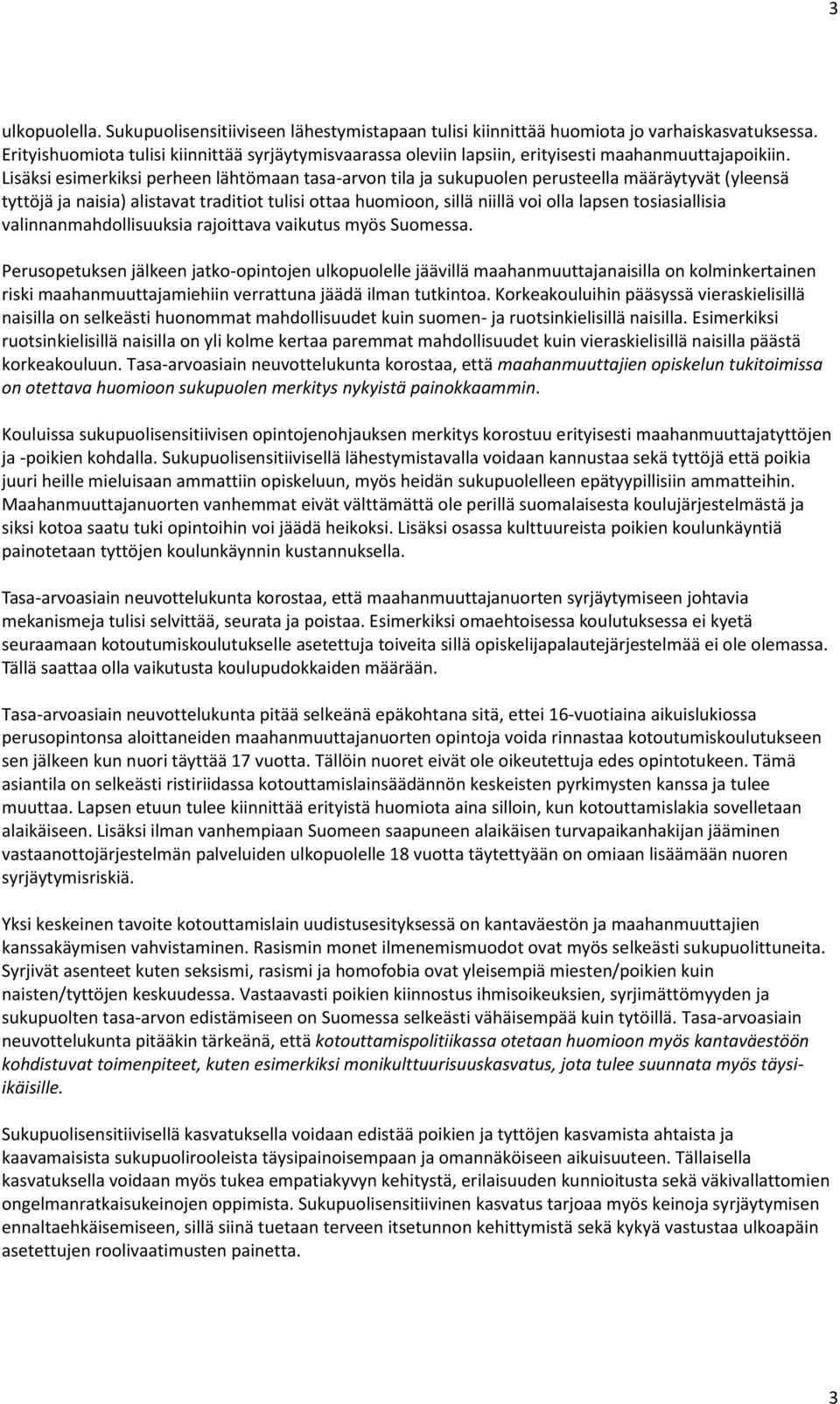 3

ulkopuolella. Sukupuolisensitiiviseen lähestymistapaan tulisi kiinnittää huomiota jo varhaiskasvatuksessa. Erityishuomiota tulisi kiinnittää syrjäytymisvaarassa oleviin lapsiin, erityisesti maahanmuuttajapoikiin. Lisäksi esimerkiksi perheen lähtömaan tasa-arvon tila ja sukupuolen perusteella määräytyvät (yleensä tyttöjä ja naisia) alistavat traditiot tulisi ottaa huomioon, sillä niillä voi olla lapsen tosiasiallisia valinnanmahdollisuuksia rajoittava vaikutus myös Suomessa.

Perusopetuksen jälkeen jatko-opintojen ulkopuolelle jäävillä maahanmuuttajanaisilla on kolminkertainen riski maahanmuuttajamiehiin verrattuna jäädä ilman tutkintoa. Korkeakouluihin pääsyssä vieraskielisillä naisilla on selkeästi huonommat mahdollisuudet kuin suomen- ja ruotsinkielisillä naisilla. Esimerkiksi ruotsinkielisillä naisilla on yli kolme kertaa paremmat mahdollisuudet kuin vieraskielisillä naisilla päästä korkeakouluun. Tasa-arvoasiain neuvottelukunta korostaa, että maahanmuuttajien opiskelun tukitoimissa on otettava huomioon sukupuolen merkitys nykyistä painokkaammin.

Kouluissa sukupuolisensitiivisen opintojenohjauksen merkitys korostuu erityisesti maahanmuuttajatyttöjen ja -poikien kohdalla. Sukupuolisensitiivisellä lähestymistavalla voidaan kannustaa sekä tyttöjä että poikia juuri heille mieluisaan ammattiin opiskeluun, myös heidän sukupuolelleen epätyypillisiin ammatteihin. Maahanmuuttajanuorten vanhemmat eivät välttämättä ole perillä suomalaisesta koulujärjestelmästä ja siksi kotoa saatu tuki opintoihin voi jäädä heikoksi. Lisäksi osassa kulttuureista poikien koulunkäyntiä painotetaan tyttöjen koulunkäynnin kustannuksella.

Tasa-arvoasiain neuvottelukunta korostaa, että maahanmuuttajanuorten syrjäytymiseen johtavia mekanismeja tulisi selvittää, seurata ja poistaa. Esimerkiksi omaehtoisessa koulutuksessa ei kyetä seuraamaan kotoutumiskoulutukselle asetettuja toiveita sillä opiskelijapalautejärjestelmää ei ole olemassa. Tällä saattaa olla vaikutusta koulupudokkaiden määrään.

Tasa-arvoasiain neuvottelukunta pitää selkeänä epäkohtana sitä, ettei 16-vuotiaina aikuislukiossa perusopintonsa aloittaneiden maahanmuuttajanuorten opintoja voida rinnastaa kotoutumiskoulutukseen sen jälkeen kun nuori täyttää 17 vuotta. Tällöin nuoret eivät ole oikeutettuja edes opintotukeen. Tämä asiantila on selkeästi ristiriidassa kotouttamislainsäädännön keskeisten pyrkimysten kanssa ja tulee muuttaa. Lapsen etuun tulee kiinnittää erityistä huomiota aina silloin, kun kotouttamislakia sovelletaan alaikäiseen. Lisäksi ilman vanhempiaan Suomeen saapuneen alaikäisen turvapaikanhakijan jääminen vastaanottojärjestelmän palveluiden ulkopuolelle 18 vuotta täytettyään on omiaan lisäämään nuoren syrjäytymisriskiä.

Yksi keskeinen tavoite kotouttamislain uudistusesityksessä on kantaväestön ja maahanmuuttajien kanssakäymisen vahvistaminen. Rasismin monet ilmenemismuodot ovat myös selkeästi sukupuolittuneita. Syrjivät asenteet kuten seksismi, rasismi ja homofobia ovat yleisempiä miesten/poikien kuin naisten/tyttöjen keskuudessa. Vastaavasti poikien kiinnostus ihmisoikeuksien, syrjimättömyyden ja sukupuolten tasa-arvon edistämiseen on Suomessa selkeästi vähäisempää kuin tytöillä. Tasa-arvoasiain neuvottelukunta pitääkin tärkeänä, että kotouttamispolitiikassa otetaan huomioon myös kantaväestöön kohdistuvat toimenpiteet, kuten esimerkiksi monikulttuurisuuskasvatus, jota tulee suunnata myös täysi-ikäisille.

Sukupuolisensitiivisellä kasvatuksella voidaan edistää poikien ja tyttöjen kasvamista ahtaista ja kaavamaisista sukupuolirooleista täysipainoisempaan ja omannäköiseen aikuisuuteen. Tällaisella kasvatuksella voidaan myös tukea empatiakyvyn kehitystä, erilaisuuden kunnioitusta sekä väkivallattomien ongelmanratkaisukeinojen oppimista. Sukupuolisensitiivinen kasvatus tarjoaa myös keinoja syrjäytymisen ennaltaehkäisemiseen, sillä siinä tuetaan terveen itsetunnon kehittymistä sekä kykyä vastustaa ulkoapäin asetettujen roolivaatimusten painetta.

3